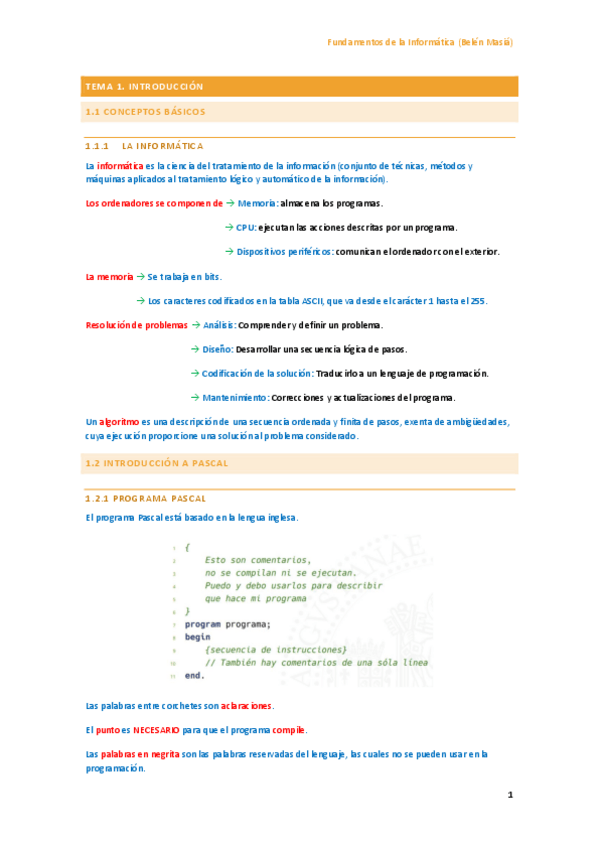 Fundamentos de la Informática (Belén Masiá)

TEMA 1. INTRODUCCIÓN

1.1 CONCEPTOS BÁSICOS

1.1.1 LA INFORMÁTICA

La informática es la ciencia del tratamiento de la información (conjunto de técnicas, métodos y máquinas aplicados al tratamiento lógico y automático de la información).

Los ordenadores se componen de → Memoria: almacena los programas.

→ CPU: ejecutan las acciones descritas por un programa.

→ Dispositivos periféricos: comunican el ordenador con el exterior.

La memoria → Se trabaja en bits.

→ Los caracteres codificados en la tabla ASCII, que va desde el carácter 1 hasta el 255.

Resolución de problemas → Análisis: Comprender y definir un problema.

→ Diseño: Desarrollar una secuencia lógica de pasos.

→ Codificación de la solución: Traducirlo a un lenguaje de programación.

→ Mantenimiento: Correcciones y actualizaciones del programa.

Un algoritmo es una descripción de una secuencia ordenada y finita de pasos, exenta de ambigüedades, cuya ejecución proporcione una solución al problema considerado.

1.2 INTRODUCCIÓN A PASCAL

1.2.1 PROGRAMA PASCAL

El programa Pascal está basado en la lengua inglesa.

1 {
2 Esto son comentarios,
3 no se compilan ni se ejecutan.
4 Puedo y debo usarlos para describir
5 que hace mi programa
6 }
7 program programa;
8 begin
9 {secuencia de instrucciones}
10 // También hay comentarios de una sóla línea
11 end.

Las palabras entre corchetes son aclaraciones.

El punto es NECESARIO para que el programa compile.

Las palabras en negrita son las palabras reservadas del lenguaje, las cuales no se pueden usar en la programación.

1